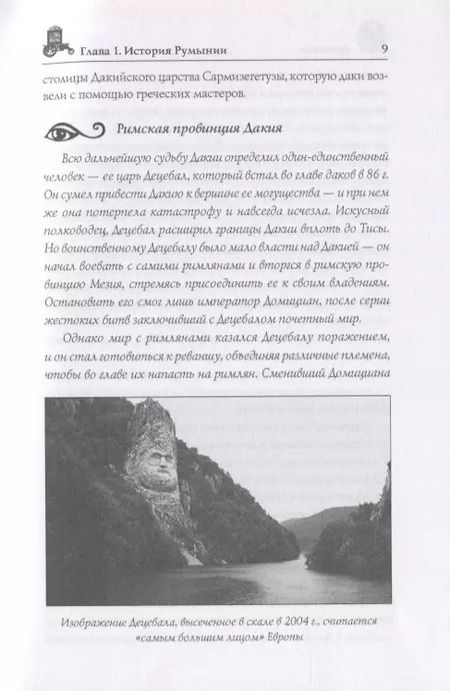 Глава 1. История Румынии

9

столицы Дакийского царства Сармизегетузы, которую даки возвели с помощью греческих мастеров.

Римская провинция Дакия

Всю дальнейшую судьбу Дакии определил один-единственный человек — ее царь Децебал, который встал во главе даков в 86 г. Он сумел привести Дакию к вершине ее могущества — и при нем же она потерпела катастрофу и навсегда исчезла. Искусный полководец, Децебал расширил границы Дакии вплоть до Тисы. Но воинственному Децебалу было мало власти над Дакией — он начал воевать с самими римлянами и вторгся в римскую провинцию Мезия, стремясь присоединить ее к своим владениям. Остановить его смог лишь император Домициан, после серии жестоких битв заключивший с Децебалом почетный мир.

Однако мир с римлянами казался Децебалу поражением, и он стал готовиться к реваншу, объединяя различные племена, чтобы во главе их напасть на римлян. Сменивший Домициана

Изображение Децебала, высеченное в скале в 2004 г., считается «самым большим лицом» Европы